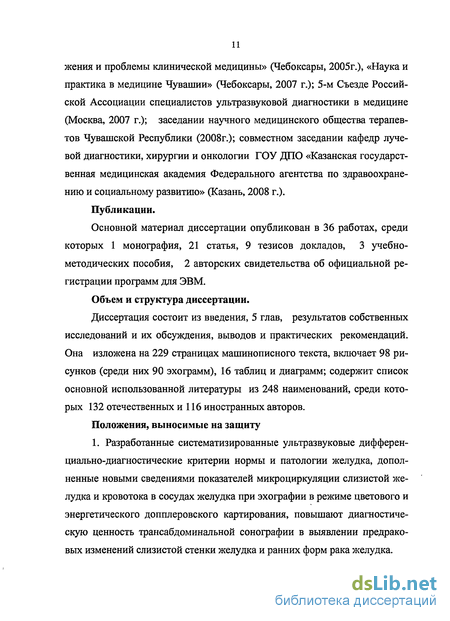 11

жения и проблемы клинической медицины» (Чебоксары, 2005г.), «Наука и практика в медицине Чувашии» (Чебоксары, 2007 г.); 5-м Съезде Российской Ассоциации специалистов ультразвуковой диагностики в медицине (Москва, 2007 г.); заседании научного медицинского общества терапевтов Чувашской Республики (2008г.); совместном заседании кафедр лучевой диагностики, хирургии и онкологии ГОУ ДПО «Казанская государственная медицинская академия Федерального агентства по здравоохранению и социальному развитию» (Казань, 2008 г.).

Публикации.

Основной материал диссертации опубликован в 36 работах, среди которых 1 монография, 21 статья, 9 тезисов докладов, 3 учебно-методических пособия, 2 авторских свидетельства об официальной регистрации программ для ЭВМ.

Объем и структура диссертации.

Диссертация состоит из введения, 5 глав, результатов собственных исследований и их обсуждения, выводов и практических рекомендаций. Она изложена на 229 страницах машинописного текста, включает 98 рисунков (среди них 90 эхограмм), 16 таблиц и диаграмм; содержит список основной использованной литературы из 248 наименований, среди которых 132 отечественных и 116 иностранных авторов.

Положения, выносимые на защиту

1. Разработанные систематизированные ультразвуковые дифференциально-диагностические критерии нормы и патологии желудка, дополненные новыми сведениями показателей микроциркуляции слизистой желудка и кровотока в сосудах желудка при эхографии в режиме цветового и энергетического допплеровского картирования, повышают диагностическую ценность трансабдоминальной сонографии в выявлении предраковых изменений слизистой стенки желудка и ранних форм рака желудка.

dsLib.net
библиотека диссертаций